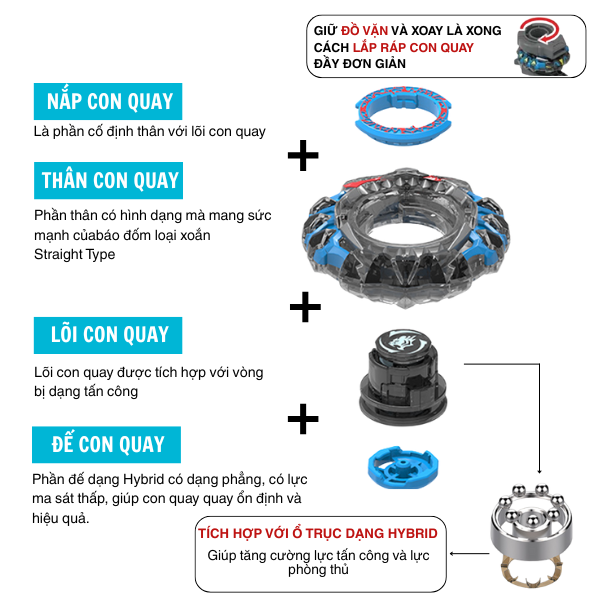 GIỮ ĐỒ VẶN VÀ XOAY LÀ XONG
CÁCH LẮP RÁP CON QUAY
ĐẦY ĐƠN GIẢN

NẮP CON QUAY

Là phần cố định thân với lõi con quay

+

THÂN CON QUAY

Phần thân có hình dạng mà mang sức mạnh củabáo đốm loại xoắn Straight Type

+

LÕI CON QUAY

Lõi con quay được tích hợp với vòng bị dạng tấn công

+

ĐẾ CON QUAY

Phần đế dạng Hybrid có dạng phẳng, có lực ma sát thấp, giúp con quay quay ổn định và hiệu quả.

TÍCH HỢP VỚI Ổ TRỤC DẠNG HYBRID

Giúp tăng cường lực tấn công và lực phòng thủ